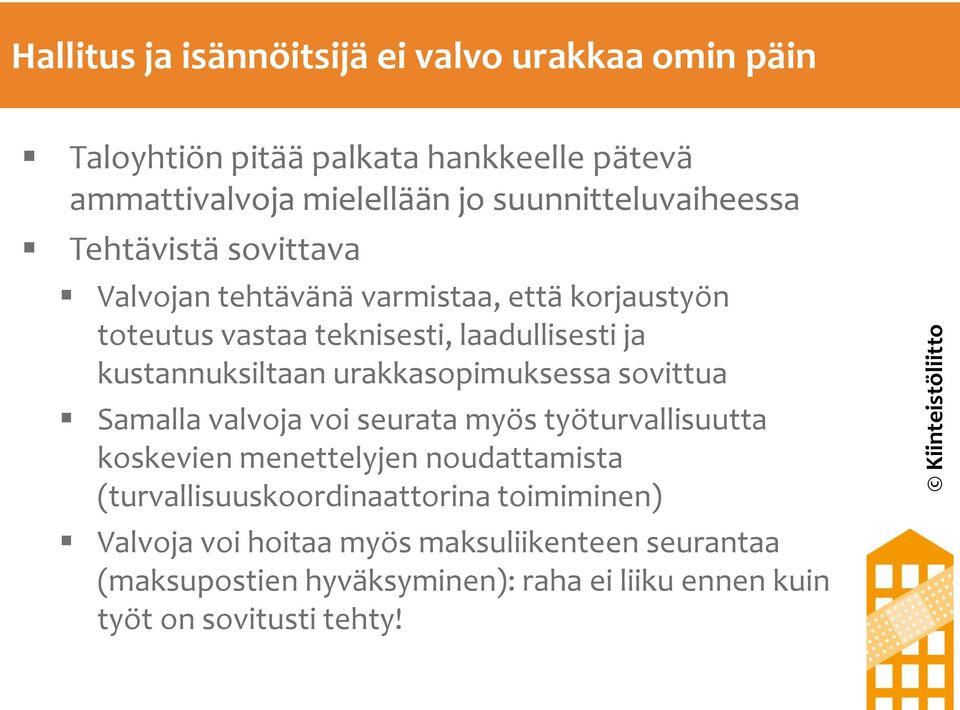 Hallitus ja isännöitsijä ei valvo urakkaa omin päin

▪ Taloyhtiön pitää palkata hankkeelle pätevä ammattivalvoja mielellään jo suunnitteluvaiheessa

▪ Tehtävistä sovittava

▪ Valvojan tehtävänä varmistaa, että korjaustyön toteutus vastaa teknisesti, laadullisesti ja kustannuksiltaan urakkasopimuksessa sovittua

▪ Samalla valvoja voi seurata myös työturvallisuutta koskevien menettelyjen noudattamista (turvallisuuskoordinaattorina toimiminen)

▪ Valvoja voi hoitaa myös maksuliikenteen seurantaa (maksupostien hyväksyminen): raha ei liiku ennen kuin työt on sovitusti tehty!

© Kiinteistöliitto